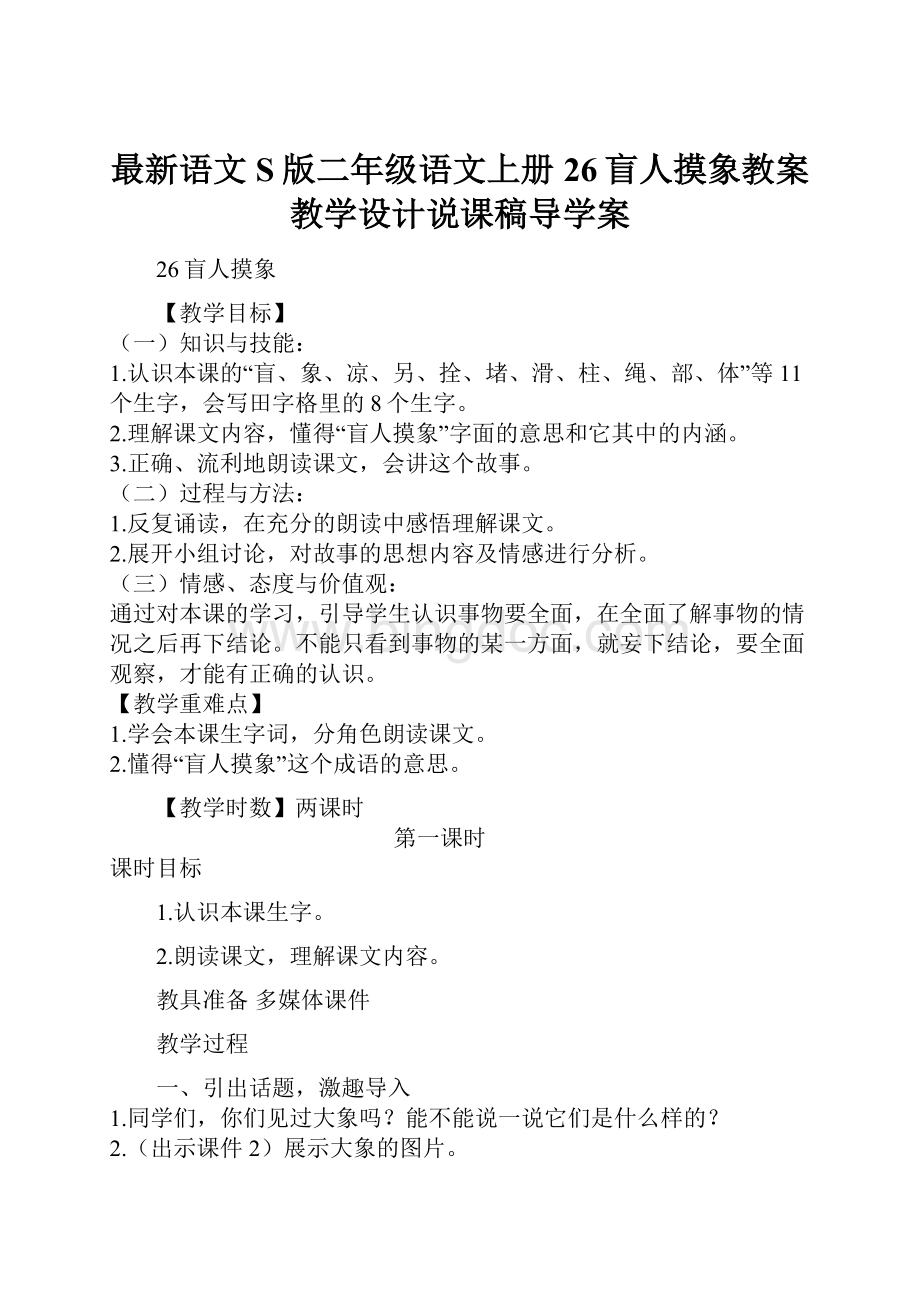 最新语文S版二年级语文上册26盲人摸象教案教学设计说课稿导学案

26盲人摸象

【教学目标】
（一）知识与技能：
1.认识本课的“盲、象、凉、另、拴、堵、滑、柱、绳、部、体”等11个生字，会写田字格里的8个生字。
2.理解课文内容，懂得“盲人摸象”字面的意思和它其中的内涵。
3.正确、流利地朗读课文，会讲这个故事。
（二）过程与方法：
1.反复诵读，在充分的朗读中感悟理解课文。
2.展开小组讨论，对故事的思想内容及情感进行分析。
（三）情感、态度与价值观：
通过对本课的学习，引导学生认识事物要全面，在全面了解事物的情况之后再下结论。不能只看到事物的某一方面，就妄下结论，要全面观察，才能有正确的认识。
【教学重难点】
1.学会本课生字词，分角色朗读课文。
2.懂得“盲人摸象”这个成语的意思。

【教学时数】两课时
第一课时
课时目标

1.认识本课生字。

2.朗读课文，理解课文内容。

教具准备 多媒体课件

教学过程

一、引出话题，激趣导入
1.同学们，你们见过大象吗？能不能说一说它们是什么样的？
2.（出示课件2）展示大象的图片。